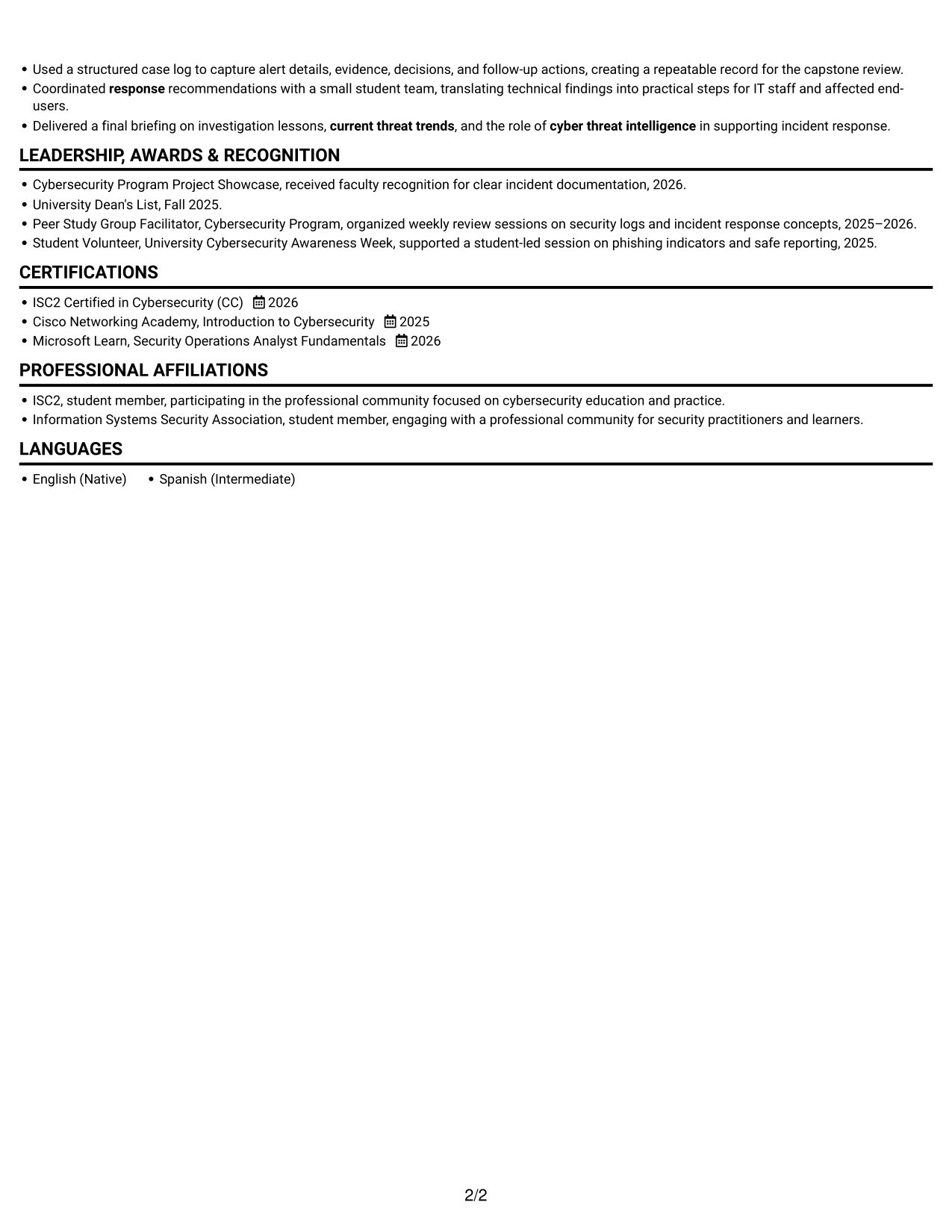 • Used a structured case log to capture alert details, evidence, decisions, and follow-up actions, creating a repeatable record for the capstone review.
• Coordinated response recommendations with a small student team, translating technical findings into practical steps for IT staff and affected end-users.
• Delivered a final briefing on investigation lessons, current threat trends, and the role of cyber threat intelligence in supporting incident response.

LEADERSHIP, AWARDS & RECOGNITION

• Cybersecurity Program Project Showcase, received faculty recognition for clear incident documentation, 2026.
• University Dean's List, Fall 2025.
• Peer Study Group Facilitator, Cybersecurity Program, organized weekly review sessions on security logs and incident response concepts, 2025–2026.
• Student Volunteer, University Cybersecurity Awareness Week, supported a student-led session on phishing indicators and safe reporting, 2025.

CERTIFICATIONS

• ISC2 Certified in Cybersecurity (CC) 2026
• Cisco Networking Academy, Introduction to Cybersecurity 2025
• Microsoft Learn, Security Operations Analyst Fundamentals 2026

PROFESSIONAL AFFILIATIONS

• ISC2, student member, participating in the professional community focused on cybersecurity education and practice.
• Information Systems Security Association, student member, engaging with a professional community for security practitioners and learners.

LANGUAGES

• English (Native) • Spanish (Intermediate)

2/2